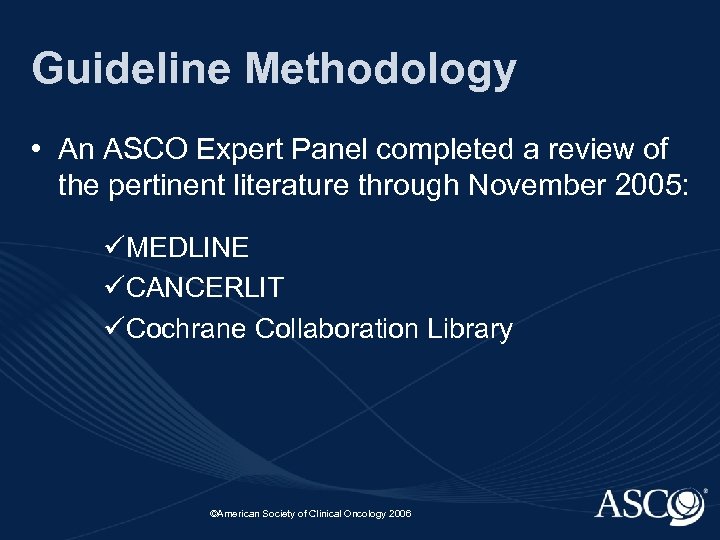 Guideline Methodology

• An ASCO Expert Panel completed a review of the pertinent literature through November 2005:

✓MEDLINE
✓CANCERLIT
✓Cochrane Collaboration Library

©American Society of Clinical Oncology 2006

ASCO®